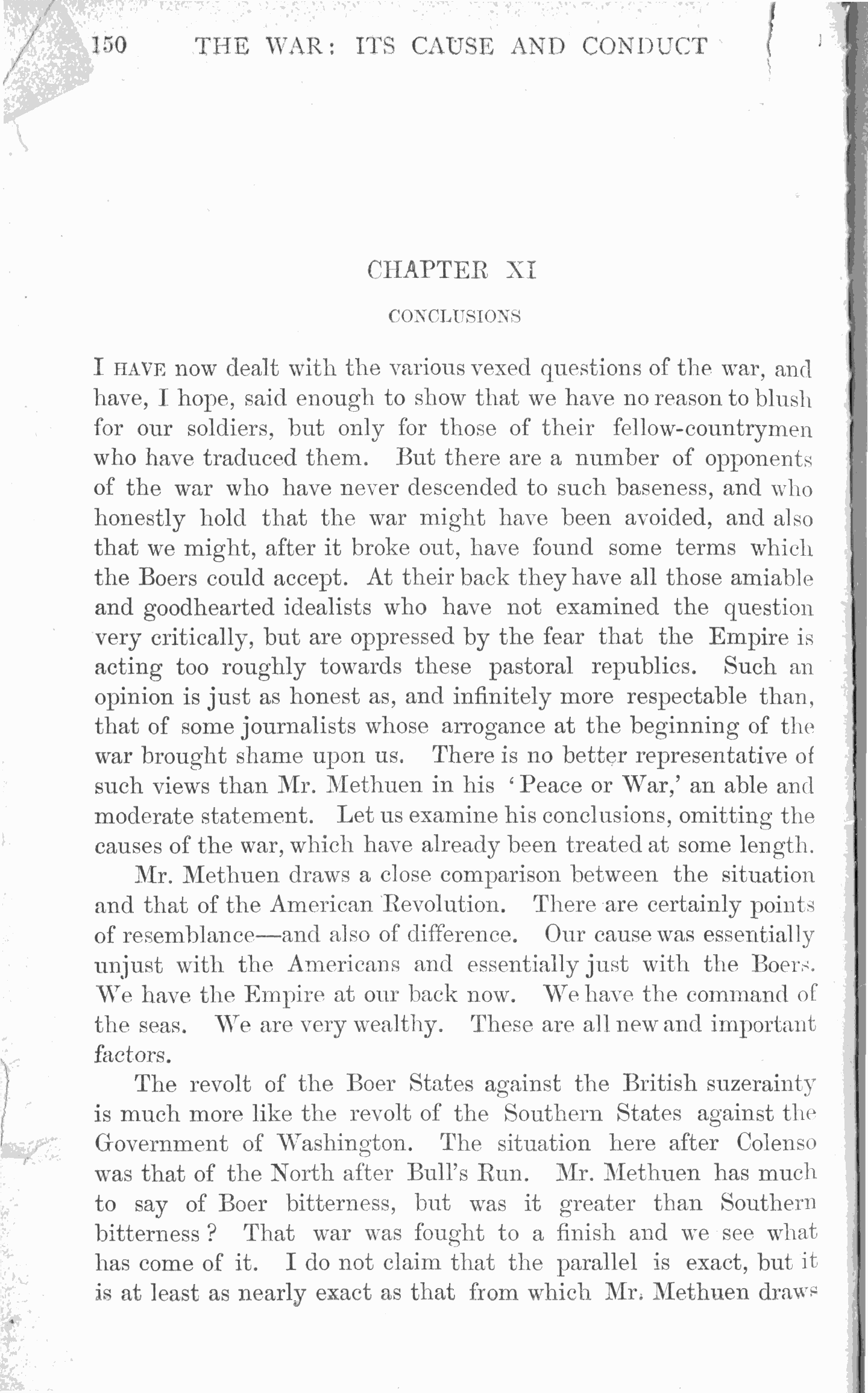 150 THE WAR: ITS CAUSE AND CONDUCT

CHAPTER XI

CONCLUSIONS

I HAVE now dealt with the various vexed questions of the war, and have, I hope, said enough to show that we have no reason to blush for our soldiers, but only for those of their fellow-countrymen who have traduced them. But there are a number of opponents of the war who have never descended to such baseness, and who honestly hold that the war might have been avoided, and also that we might, after it broke out, have found some terms which the Boers could accept. At their back they have all those amiable and goodhearted idealists who have not examined the question very critically, but are oppressed by the fear that the Empire is acting too roughly towards these pastoral republics. Such an opinion is just as honest as, and infinitely more respectable than, that of some journalists whose arrogance at the beginning of the war brought shame upon us. There is no better representative of such views than Mr. Methuen in his 'Peace or War,' an able and moderate statement. Let us examine his conclusions, omitting the causes of the war, which have already been treated at some length.

Mr. Methuen draws a close comparison between the situation and that of the American Revolution. There are certainly points of resemblance—and also of difference. Our cause was essentially unjust with the Americans and essentially just with the Boers. We have the Empire at our back now. We have the command of the seas. We are very wealthy. These are all new and important factors.

The revolt of the Boer States against the British suzerainty is much more like the revolt of the Southern States against the Government of Washington. The situation here after Colenso was that of the North after Bull's Run. Mr. Methuen has much to say of Boer bitterness, but was it greater than Southern bitterness? That war was fought to a finish and we see what has come of it. I do not claim that the parallel is exact, but it is at least as nearly exact as that from which Mr. Methuen draws